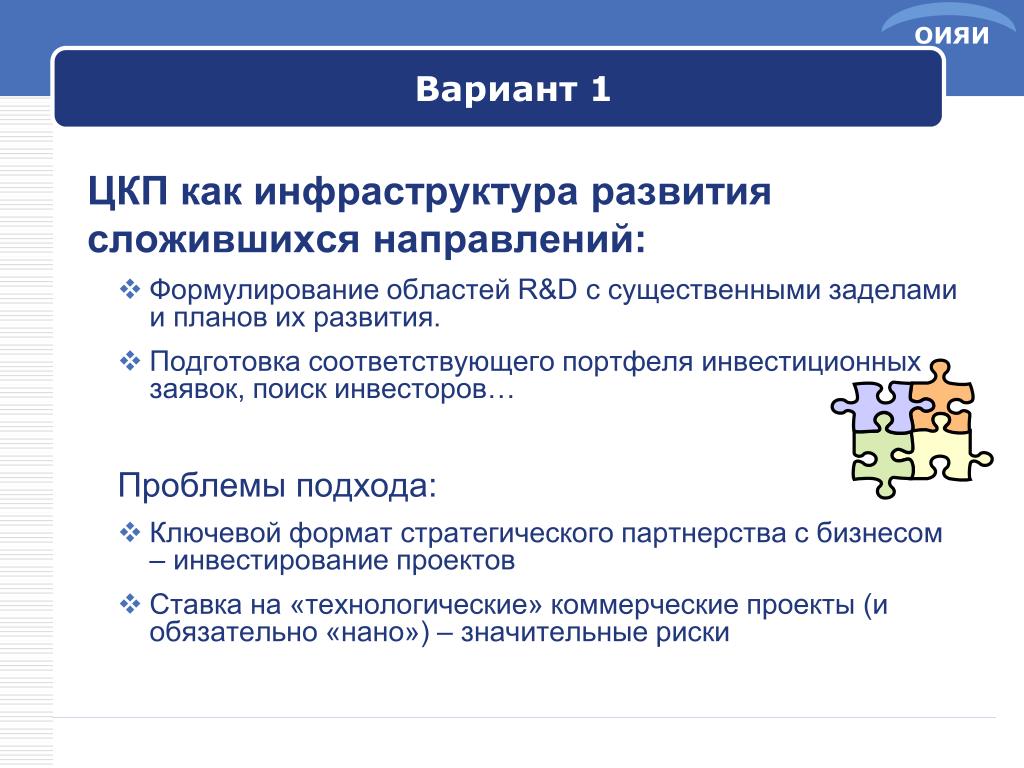 ОИЯИ

Вариант 1

ЦКП как инфраструктура развития сложившихся направлений:

❖ Формулирование областей R&D с существенными заделами и планов их развития.

❖ Подготовка соответствующего портфеля инвестиционных заявок, поиск инвесторов…

Проблемы подхода:

❖ Ключевой формат стратегического партнерства с бизнесом – инвестирование проектов

❖ Ставка на «технологические» коммерческие проекты (и обязательно «нано») – значительные риски